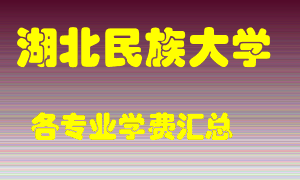 湖北民族大学

各专业学费汇总